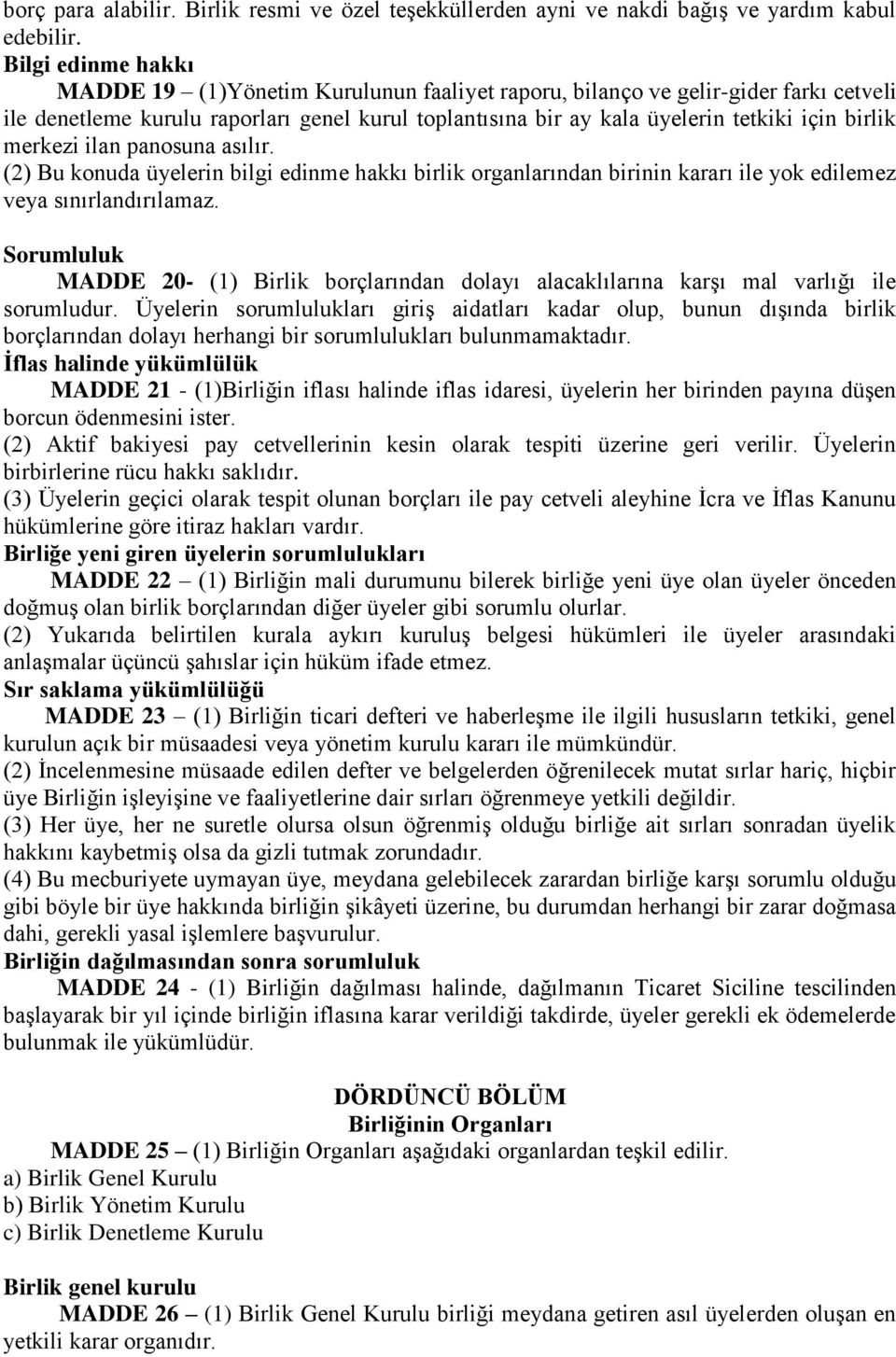 borç para alabilir. Birlik resmi ve özel teşekküllerden ayni ve nakdi bağış ve yardım kabul edebilir.
Bilgi edinme hakkı
MADDE 19 – (1)Yönetim Kurulunun faaliyet raporu, bilanço ve gelir-gider farkı cetveli ile denetleme kurulu raporları genel kurul toplantısına bir ay kala üyelerin tetkiki için birlik merkezi ilan panosuna asılır.
(2) Bu konuda üyelerin bilgi edinme hakkı birlik organlarından birinin kararı ile yok edilemez veya sınırlandırılamaz.

Sorumluluk
MADDE 20- (1) Birlik borçlarından dolayı alacaklılarına karşı mal varlığı ile sorumludur. Üyelerin sorumlulukları giriş aidatları kadar olup, bunun dışında birlik borçlarından dolayı herhangi bir sorumlulukları bulunmamaktadır.
İflas halinde yükümlülük
MADDE 21 - (1)Birliğin iflası halinde iflas idaresi, üyelerin her birinden payına düşen borcun ödenmesini ister.
(2) Aktif bakiyesi pay cetvellerinin kesin olarak tespiti üzerine geri verilir. Üyelerin birbirlerine rücu hakkı saklıdır.
(3) Üyelerin geçici olarak tespit olunan borçları ile pay cetveli aleyhine İcra ve İflas Kanunu hükümlerine göre itiraz hakları vardır.
Birliğe yeni giren üyelerin sorumlulukları
MADDE 22 – (1) Birliğin mali durumunu bilerek birliğe yeni üye olan üyeler önceden doğmuş olan birlik borçlarından diğer üyeler gibi sorumlu olurlar.
(2) Yukarıda belirtilen kurala aykırı kuruluş belgesi hükümleri ile üyeler arasındaki anlaşmalar üçüncü şahıslar için hüküm ifade etmez.
Sır saklama yükümlülüğü
MADDE 23 – (1) Birliğin ticari defteri ve haberleşme ile ilgili hususların tetkiki, genel kurulun açık bir müsaadesi veya yönetim kurulu kararı ile mümkündür.
(2) İncelenmesine müsaade edilen defter ve belgelerden öğrenilecek mutat sırlar hariç, hiçbir üye Birliğin işleyişine ve faaliyetlerine dair sırları öğrenmeye yetkili değildir.
(3) Her üye, her ne suretle olursa olsun öğrenmiş olduğu birliğe ait sırları sonradan üyelik hakkını kaybetmiş olsa da gizli tutmak zorundadır.
(4) Bu mecburiyete uymayan üye, meydana gelebilecek zarardan birliğe karşı sorumlu olduğu gibi böyle bir üye hakkında birliğin şikâyeti üzerine, bu durumdan herhangi bir zarar doğmasa dahi, gerekli yasal işlemlere başvurulur.
Birliğin dağılmasından sonra sorumluluk
MADDE 24 - (1) Birliğin dağılması halinde, dağılmanın Ticaret Siciline tescilinden başlayarak bir yıl içinde birliğin iflasına karar verildiği takdirde, üyeler gerekli ek ödemelerde bulunmak ile yükümlüdür.

DÖRDÜNCÜ BÖLÜM
Birliğinin Organları
MADDE 25 – (1) Birliğin Organları aşağıdaki organlardan teşkil edilir.
a) Birlik Genel Kurulu
b) Birlik Yönetim Kurulu
c) Birlik Denetleme Kurulu

Birlik genel kurulu
MADDE 26 – (1) Birlik Genel Kurulu birliği meydana getiren asıl üyelerden oluşan en yetkili karar organıdır.